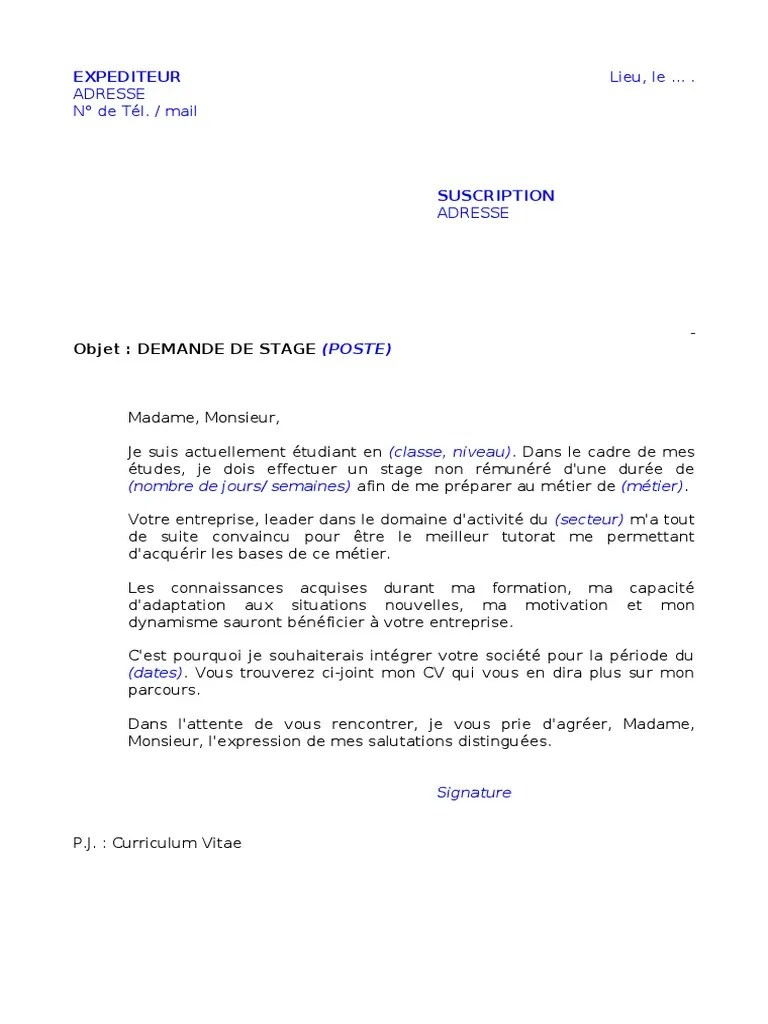 EXPEDITEUR
ADRESSE
N° de Tél. / mail

Lieu, le … .

SUSCRIPTION
ADRESSE

-

Objet : DEMANDE DE STAGE (POSTE)

Madame, Monsieur,

Je suis actuellement étudiant en (classe, niveau). Dans le cadre de mes études, je dois effectuer un stage non rémunéré d'une durée de (nombre de jours/ semaines) afin de me préparer au métier de (métier).

Votre entreprise, leader dans le domaine d'activité du (secteur) m'a tout de suite convaincu pour être le meilleur tutorat me permettant d'acquérir les bases de ce métier.

Les connaissances acquises durant ma formation, ma capacité d'adaptation aux situations nouvelles, ma motivation et mon dynamisme sauront bénéficier à votre entreprise.

C'est pourquoi je souhaiterais intégrer votre société pour la période du (dates). Vous trouverez ci-joint mon CV qui vous en dira plus sur mon parcours.

Dans l'attente de vous rencontrer, je vous prie d'agréer, Madame, Monsieur, l'expression de mes salutations distinguées.

Signature

P.J. : Curriculum Vitae